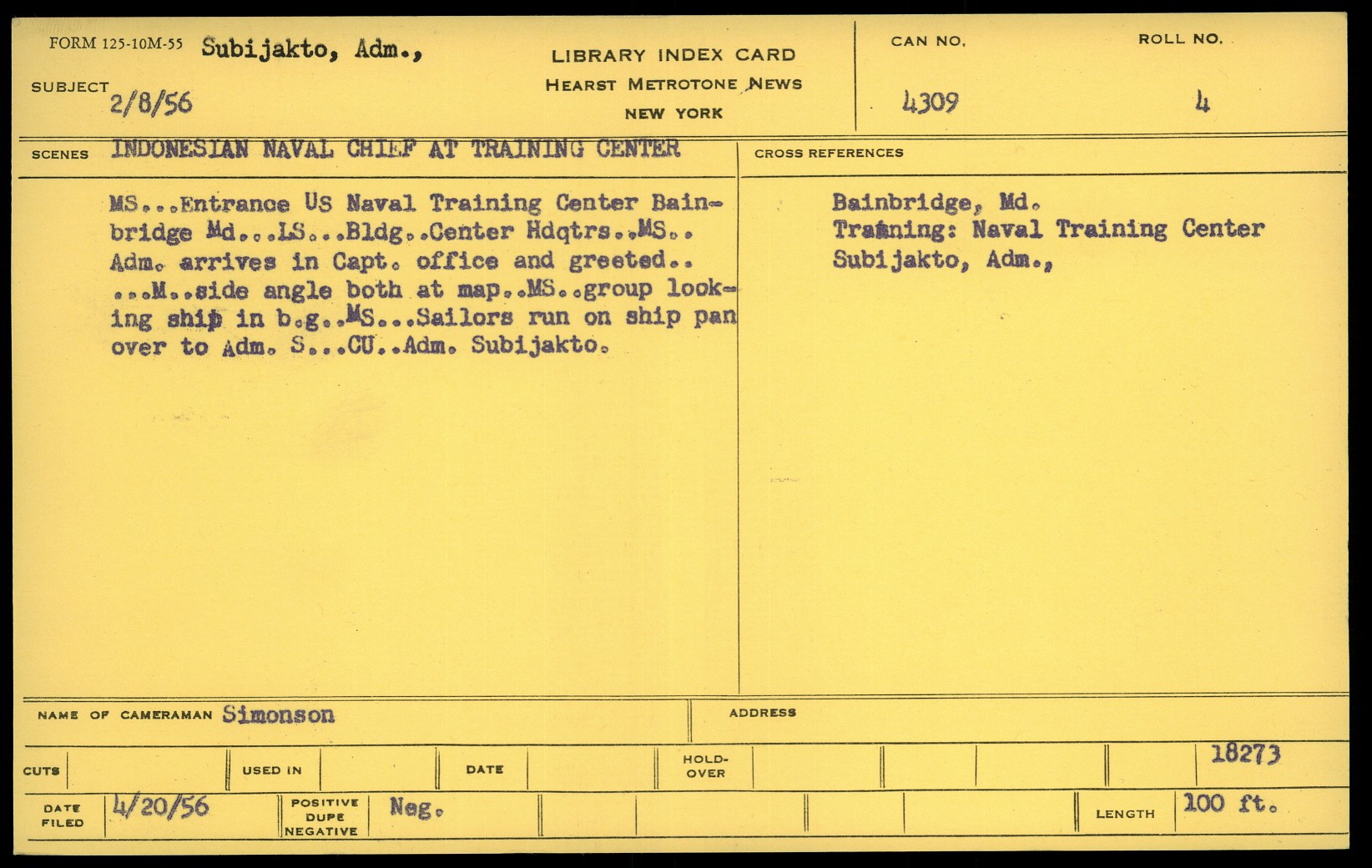 FORM 125-10M-55 Subijakto, Adm.,

SUBJECT 2/8/56

LIBRARY INDEX CARD
HEARST METROTONE NEWS
NEW YORK

CAN NO. 4309

ROLL NO. 4

SCENES INDONESIAN NAVAL CHIEF AT TRAINING CENTER

MS...Entrance US Naval Training Center Bainbridge Md...LS...Bldg..Center Hdqtrs..MS.. Adm. arrives in Capt. office and greeted.. ...M..side angle both at map..MS..group looking ship in b.g..MS...Sailors run on ship pan over to Adm. S...CU..Adm. Subijakto.

CROSS REFERENCES

Bainbridge, Md.
Training: Naval Training Center
Subijakto, Adm.,

NAME OF CAMERAMAN Simonson

ADDRESS

CUTS

USED IN

DATE

HOLD-OVER

18273

DATE FILED 4/20/56

POSITIVE DUPE NEGATIVE Neg.

LENGTH 100 ft.